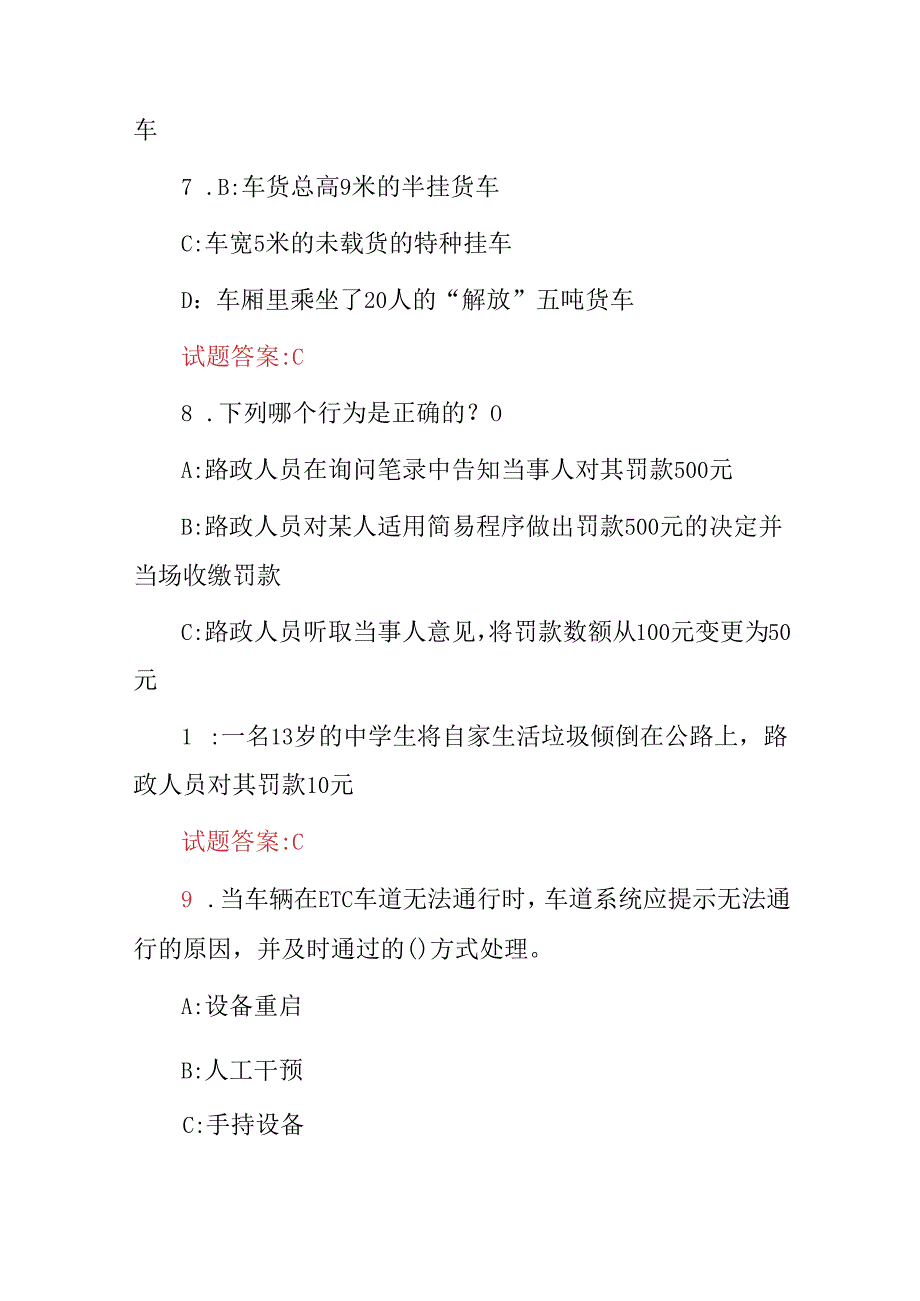 车

7 .B:车货总高9米的半挂货车

C:车宽5米的未载货的特种挂车

D：车厢里乘坐了20人的“解放”五吨货车

试题答案:C

8 .下列哪个行为是正确的？0

A:路政人员在询问笔录中告知当事人对其罚款500元

B:路政人员对某人适用简易程序做出罚款500元的决定并当场收缴罚款

C:路政人员听取当事人意见，将罚款数额从100元变更为50元

1 :一名13岁的中学生将自家生活垃圾倾倒在公路上，路政人员对其罚款10元

试题答案:C

9 .当车辆在ETC车道无法通行时，车道系统应提示无法通行的原因，并及时通过的()方式处理。

A:设备重启

B:人工干预

C:手持设备